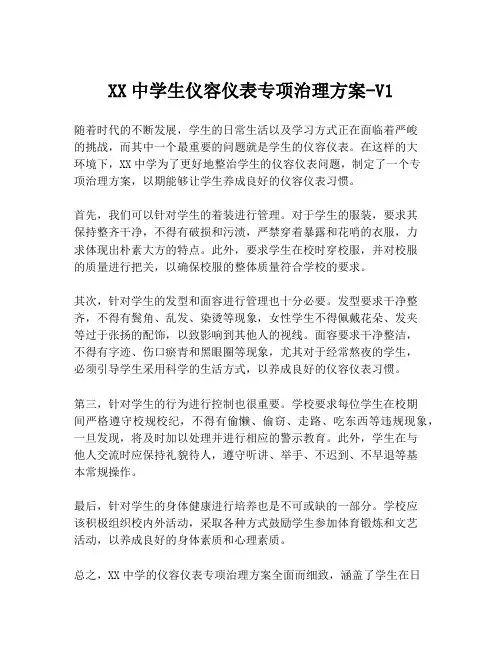 XX 中学生仪容仪表专项治理方案-V1

随着时代的不断发展，学生的日常生活以及学习方式正在面临着严峻的挑战，而其中一个最重要的问题就是学生的仪容仪表。在这样的大环境下，XX 中学为了更好地整治学生的仪容仪表问题，制定了一个专项治理方案，以期能够让学生养成良好的仪容仪表习惯。

首先，我们可以针对学生的着装进行管理。对于学生的服装，要求其保持整齐干净，不得有破损和污渍，严禁穿着暴露和花哨的衣服，力求体现出朴素大方的特点。此外，要求学生在校时穿校服，并对校服的质量进行把关，以确保校服的整体质量符合学校的要求。

其次，针对学生的发型和面容进行管理也十分必要。发型要求干净整齐，不得有鬓角、乱发、染烫等现象，女性学生不得佩戴花朵、发夹等过于张扬的配饰，以致影响到其他人的视线。面容要求干净整洁，不得有字迹、伤口瘀青和黑眼圈等现象，尤其对于经常熬夜的学生，必须引导学生采用科学的生活方式，以养成良好的仪容仪表习惯。

第三，针对学生的行为进行控制也很重要。学校要求每位学生在校期间严格遵守校规校纪，不得有偷懒、偷窃、走路、吃东西等违规现象，一旦发现，将及时加以处理并进行相应的警示教育。此外，学生在与他人交流时应保持礼貌待人，遵守听讲、举手、不迟到、不早退等基本常规操作。

最后，针对学生的身体健康进行培养也是不可或缺的一部分。学校应该积极组织校内外活动，采取各种方式鼓励学生参加体育锻炼和文艺活动，以养成良好的身体素质和心理素质。

总之，XX 中学的仪容仪表专项治理方案全面而细致，涵盖了学生在日